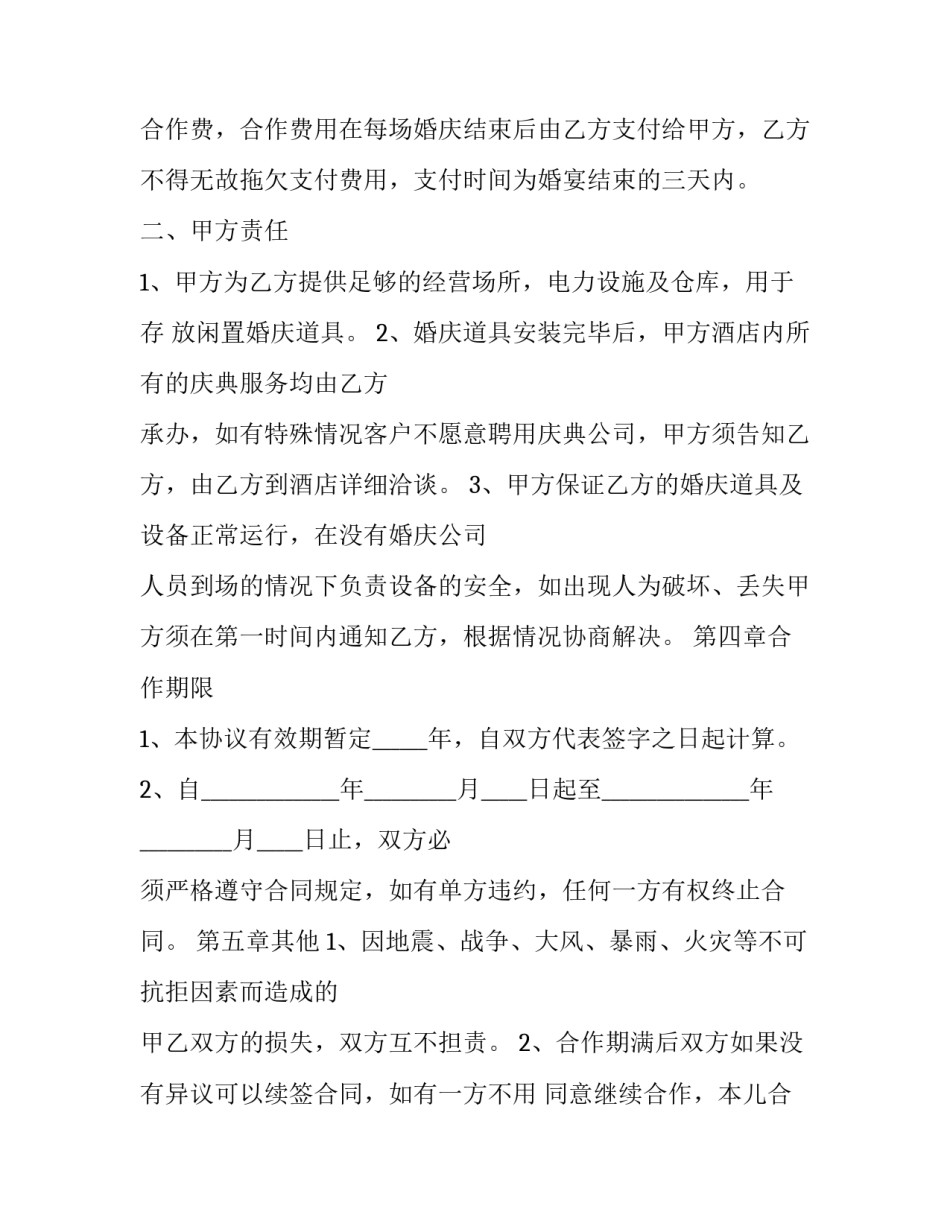 合作费，合作费用在每场婚庆结束后由乙方支付给甲方，乙方不得无故拖欠支付费用，支付时间为婚宴结束的三天内。

二、甲方责任

1、甲方为乙方提供足够的经营场所，电力设施及仓库，用于存 放闲置婚庆道具。 2、婚庆道具安装完毕后，甲方酒店内所有的庆典服务均由乙方

承办，如有特殊情况客户不愿意聘用庆典公司，甲方须告知乙方，由乙方到酒店详细洽谈。 3、甲方保证乙方的婚庆道具及设备正常运行，在没有婚庆公司

人员到场的情况下负责设备的安全，如出现人为破坏、丢失甲方须在第一时间内通知乙方，根据情况协商解决。 第四章合作期限

1、本协议有效期暂定_____年，自双方代表签字之日起计算。

2、自____________年________月____日起至____________年________月____日止，双方必

须严格遵守合同规定，如有单方违约，任何一方有权终止合同。 第五章其他 1、因地震、战争、大风、暴雨、火灾等不可抗拒因素而造成的

甲乙双方的损失，双方互不担责。 2、合作期满后双方如果没有异议可以续签合同，如有一方不用 同意继续合作，本儿合